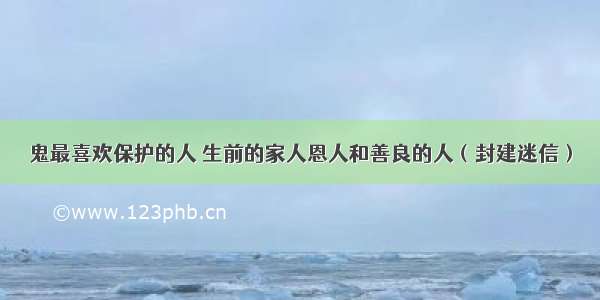 鬼最喜欢保护的人 生前的家人恩人和善良的人（封建迷信）

©www.123phb.cn